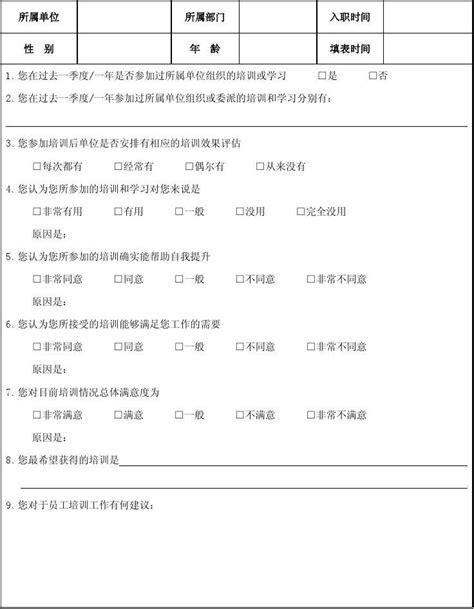 | 所属单位 | | 所属部门 | | 入职时间 | |
|---|---|---|---|---|---|
| 性　别 | | 年　龄 | | 填表时间 | |

1. 您在过去一季度/一年是否参加过所属单位组织的培训或学习　□是　□否

2. 您在过去一季度/一年参加过所属单位组织或委派的培训和学习分别有：

3. 您参加培训后单位是否安排有相应的培训效果评估

□每次都有　□经常有　□偶尔有　□从来没有

4. 您认为您所参加的培训和学习对您来说是

□非常有用　□有用　□一般　□没用　□完全没用

原因是：

5. 您认为您所参加的培训确实能帮助自我提升

□非常同意　□同意　□一般　□不同意　□非常不同意

原因是：

6. 您认为您所接受的培训能够满足您工作的需要

□非常同意　□同意　□一般　□不同意　□非常不同意

原因是：

7. 您对目前培训情况总体满意度为

□非常满意　□满意　□一般　□不满意　□非常不满意

原因是：

8. 您最希望获得的培训是

9. 您对于员工培训工作有何建议：